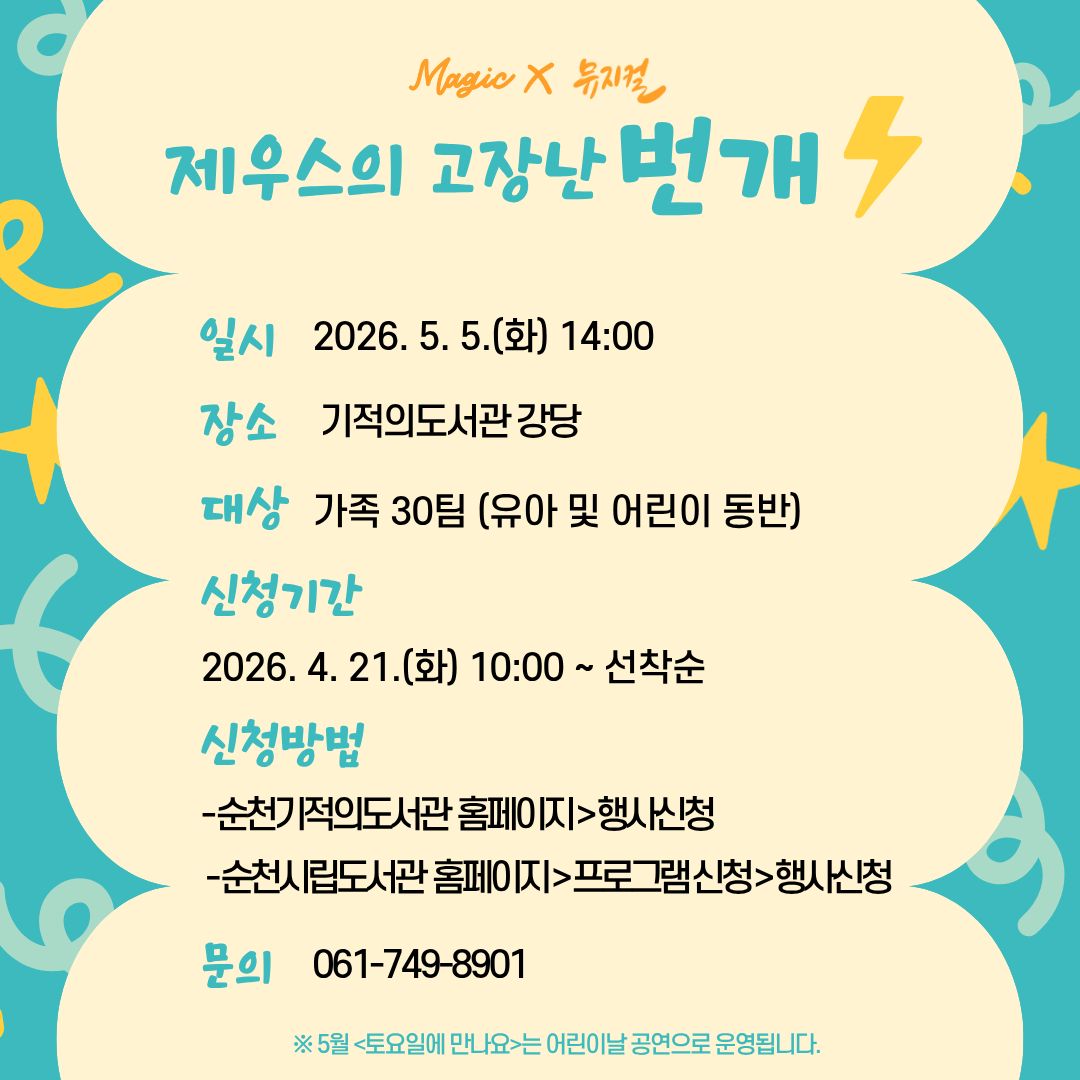 Magic X 뮤지컬

제우스의 고장난 번개

일시 2026. 5. 5.(화) 14:00

장소 기적의도서관 강당

대상 가족 30팀 (유아 및 어린이 동반)

신청기간

2026. 4. 21.(화) 10:00 ~ 선착순

신청방법

-순천기적의도서관 홈페이지>행사신청

-순천시립도서관 홈페이지>프로그램신청>행사신청

문의 061-749-8901

※ 5월 <토요일에 만나요>는 어린이날 공연으로 운영됩니다.